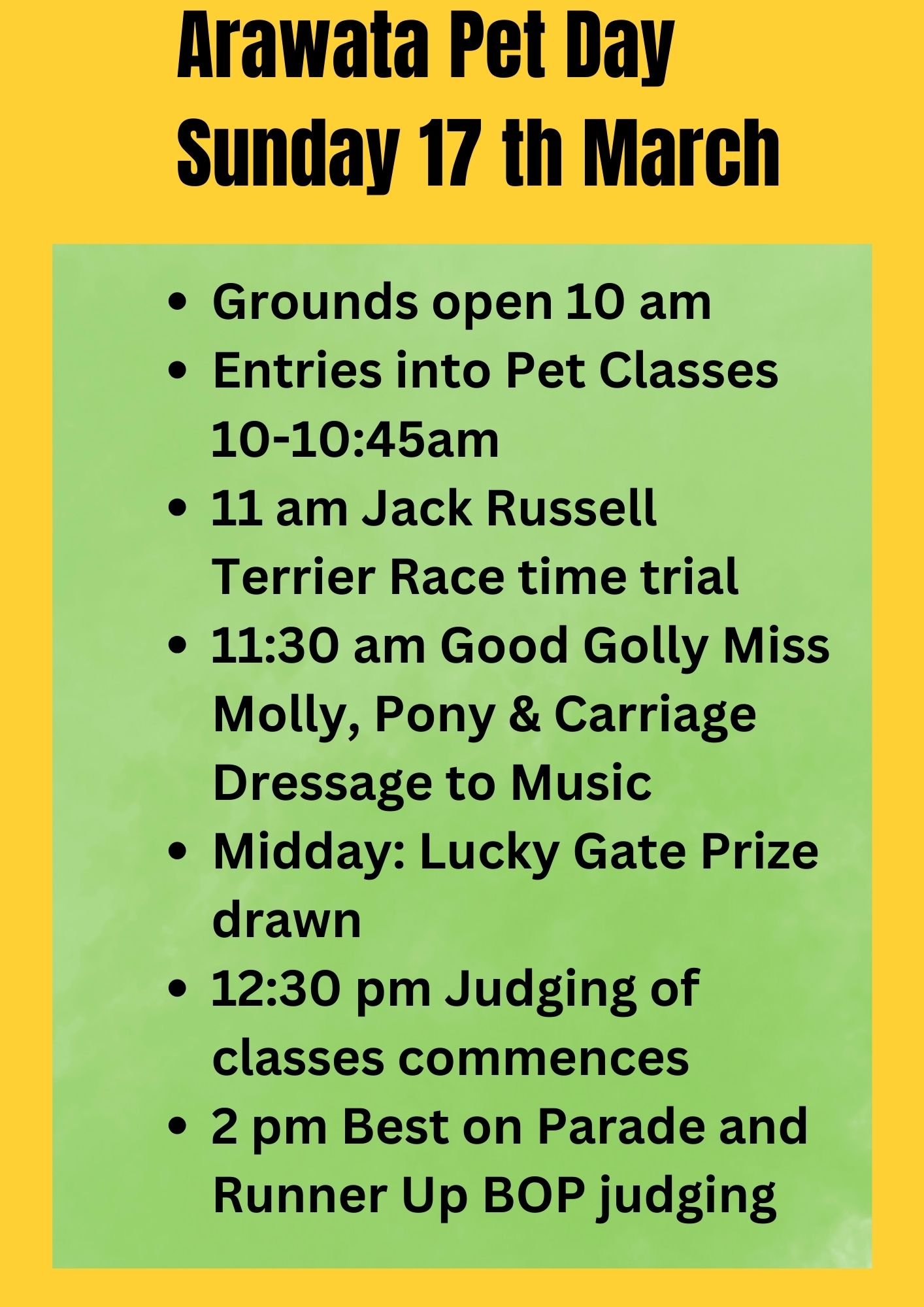 Arawata Pet Day
Sunday 17 th March

- Grounds open 10 am
- Entries into Pet Classes 10-10:45am
- 11 am Jack Russell Terrier Race time trial
- 11:30 am Good Golly Miss Molly, Pony & Carriage Dressage to Music
- Midday: Lucky Gate Prize drawn
- 12:30 pm Judging of classes commences
- 2 pm Best on Parade and Runner Up BOP judging